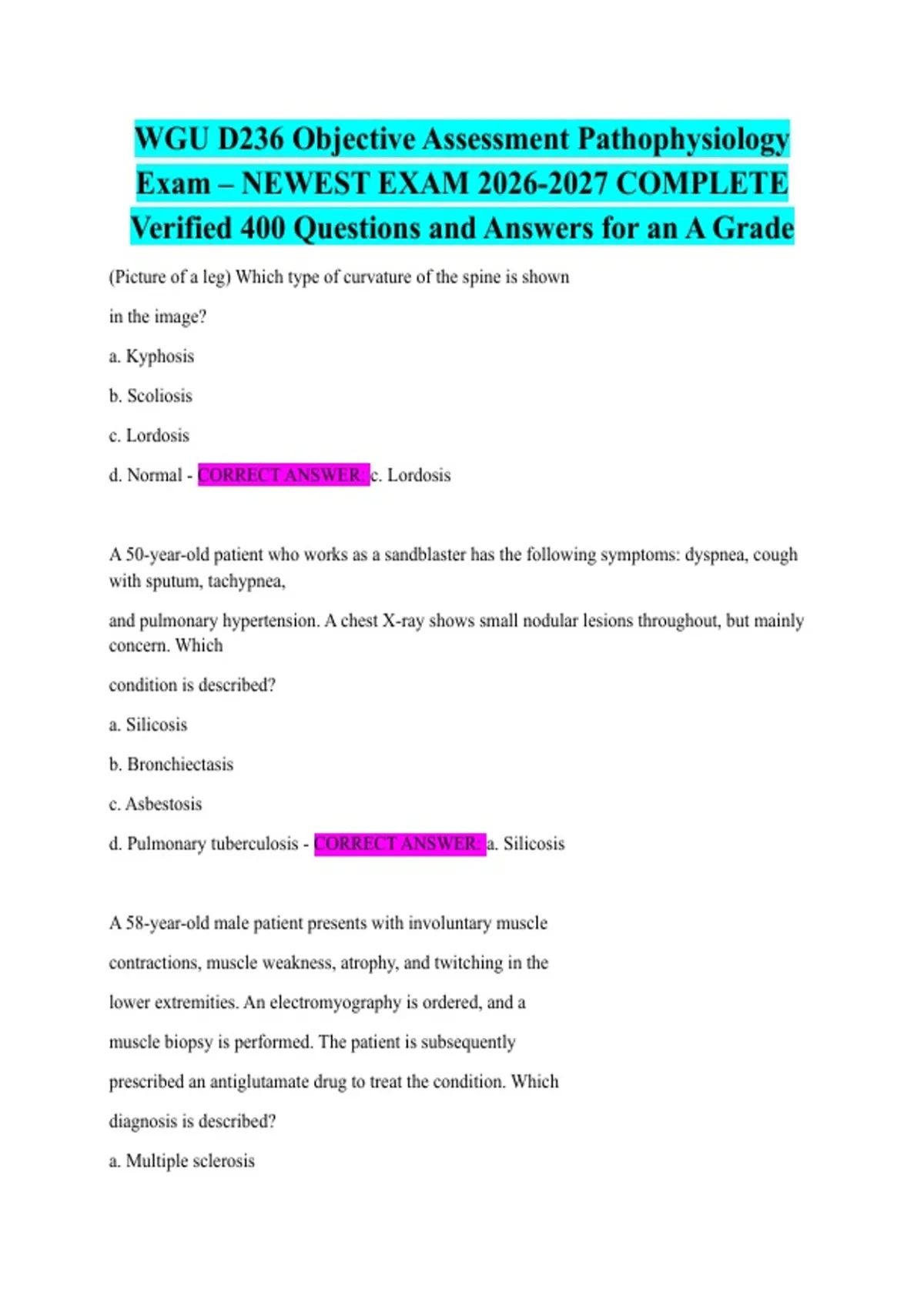 WGU D236 Objective Assessment Pathophysiology Exam – NEWEST EXAM 2026-2027 COMPLETE Verified 400 Questions and Answers for an A Grade

(Picture of a leg) Which type of curvature of the spine is shown

in the image?

a. Kyphosis

b. Scoliosis

c. Lordosis

d. Normal - CORRECT ANSWER: c. Lordosis

A 50-year-old patient who works as a sandblaster has the following symptoms: dyspnea, cough with sputum, tachypnea,

and pulmonary hypertension. A chest X-ray shows small nodular lesions throughout, but mainly concern. Which

condition is described?

a. Silicosis

b. Bronchiectasis

c. Asbestosis

d. Pulmonary tuberculosis - CORRECT ANSWER: a. Silicosis

A 58-year-old male patient presents with involuntary muscle

contractions, muscle weakness, atrophy, and twitching in the

lower extremities. An electromyography is ordered, and a

muscle biopsy is performed. The patient is subsequently

prescribed an antiglutamate drug to treat the condition. Which

diagnosis is described?

a. Multiple sclerosis